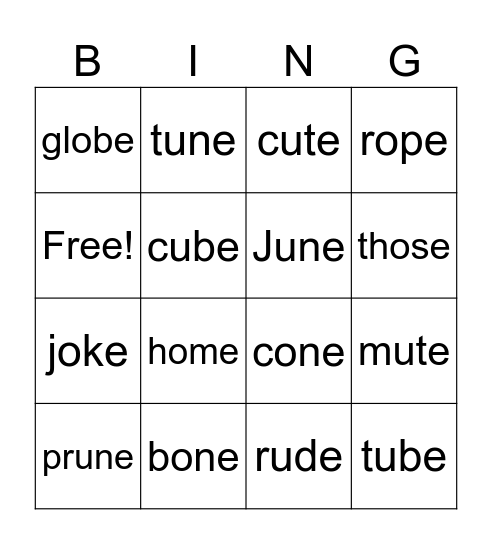 | B | I | N | G |
|---|---|---|---|
| globe | tune | cute | rope |
| Free! | cube | June | those |
| joke | home | cone | mute |
| prune | bone | rude | tube |